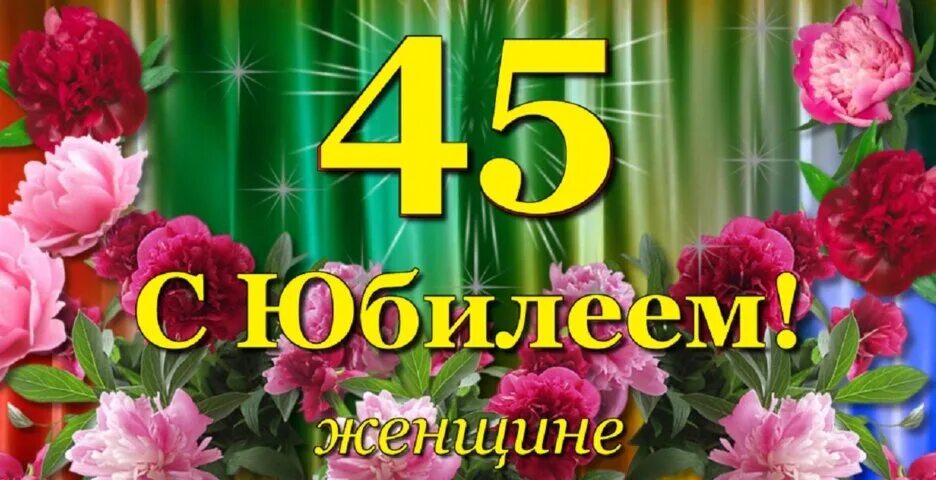 45

С Юбилеем!

женщине